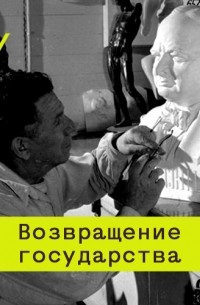 Возвращение государства